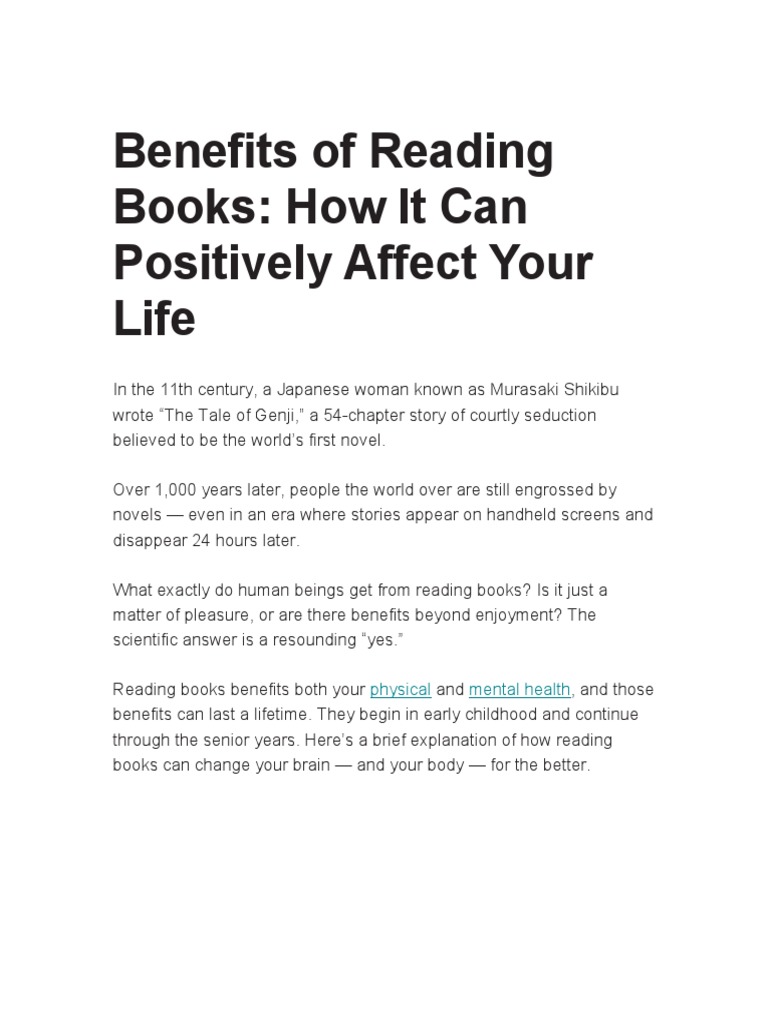 Benefits of Reading Books: How It Can Positively Affect Your Life

In the 11th century, a Japanese woman known as Murasaki Shikibu wrote “The Tale of Genji,” a 54-chapter story of courtly seduction believed to be the world’s first novel.

Over 1,000 years later, people the world over are still engrossed by novels — even in an era where stories appear on handheld screens and disappear 24 hours later.

What exactly do human beings get from reading books? Is it just a matter of pleasure, or are there benefits beyond enjoyment? The scientific answer is a resounding “yes.”

Reading books benefits both your physical and mental health, and those benefits can last a lifetime. They begin in early childhood and continue through the senior years. Here’s a brief explanation of how reading books can change your brain — and your body — for the better.